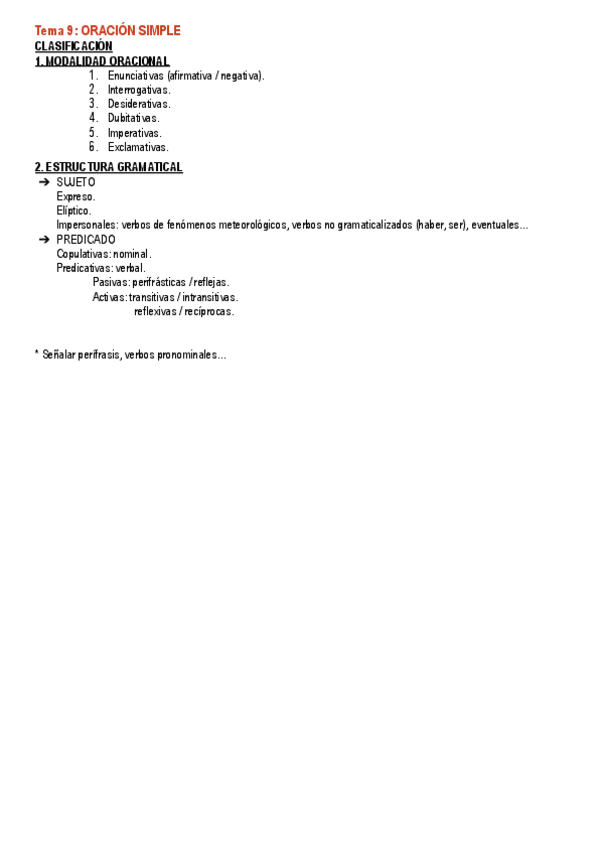 Tema 9: ORACIÓN SIMPLE
CLASIFICACIÓN
1. MODALIDAD ORACIONAL
1. Enunciativas (afirmativa / negativa).
2. Interrogativas.
3. Desiderativas.
4. Dubitativas.
5. Imperativas.
6. Exclamativas.

2. ESTRUCTURA GRAMATICAL
➔ SUJETO
Expreso.
Elíptico.
Impersonales: verbos de fenómenos meteorológicos, verbos no gramaticalizados (haber, ser), eventuales...
➔ PREDICADO
Copulativas: nominal.
Predicativas: verbal.
Pasivas: perifrásticas / reflejas.
Activas: transitivas / intransitivas.
reflexivas / recíprocas.

* Señalar perífrasis, verbos pronominales...